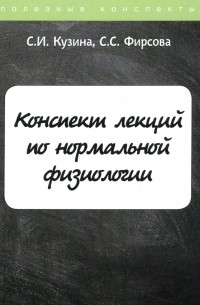 полезные конспекты

С.И. Кузина, С.С. Фирсова

Конспект лекций по нормальной физиологии